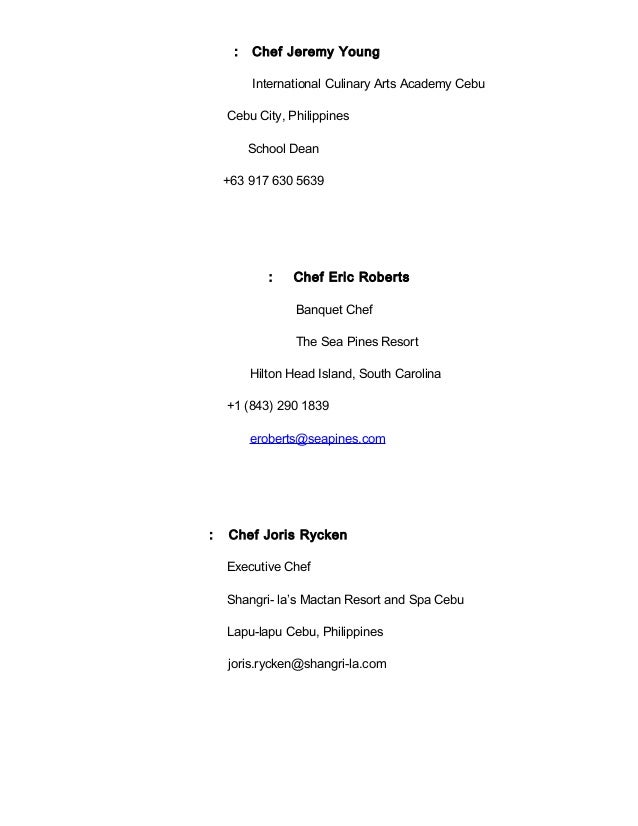 : Chef Jeremy Young

International Culinary Arts Academy Cebu

Cebu City, Philippines

School Dean

+63 917 630 5639

: Chef Eric Roberts

Banquet Chef

The Sea Pines Resort

Hilton Head Island, South Carolina

+1 (843) 290 1839

eroberts@seapines.com

: Chef Joris Rycken

Executive Chef

Shangri- la's Mactan Resort and Spa Cebu

Lapu-lapu Cebu, Philippines

joris.rycken@shangri-la.com